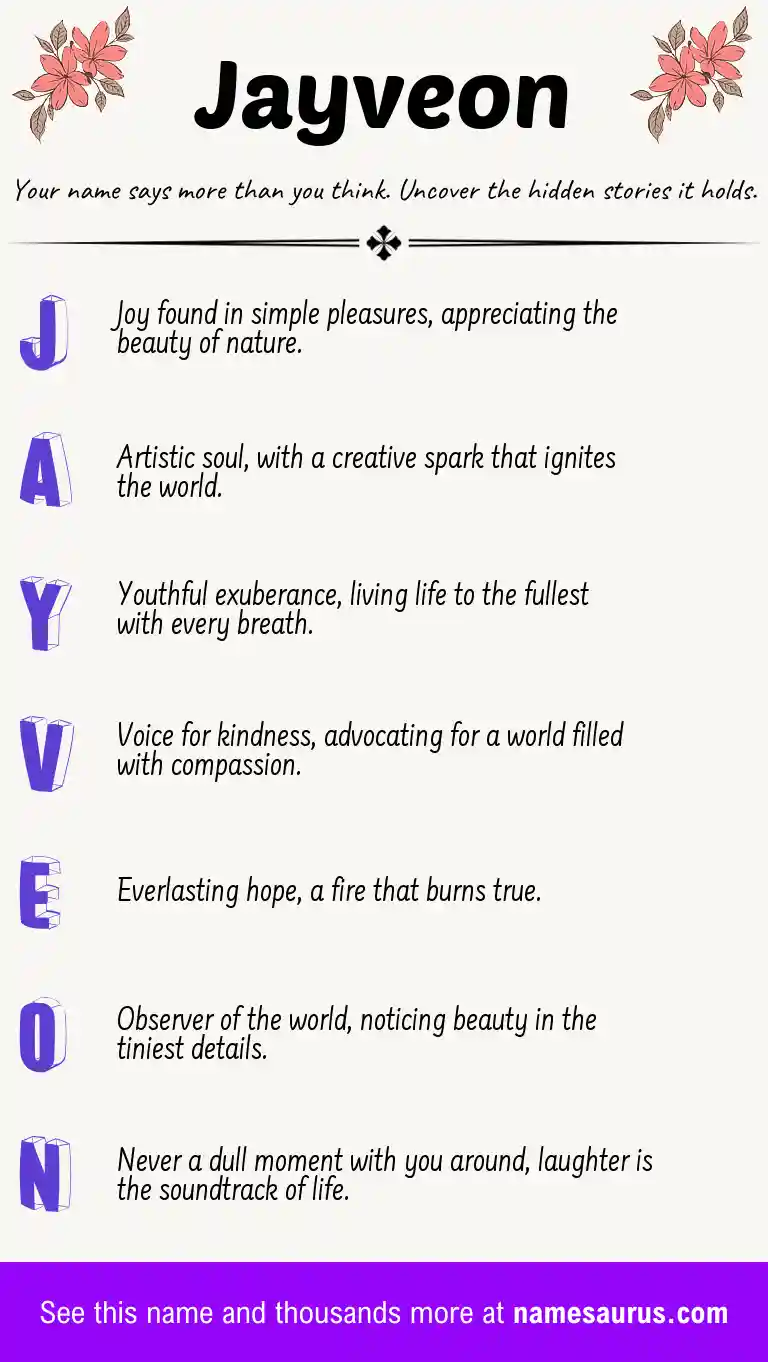 Jayveon

Your name says more than you think. Uncover the hidden stories it holds.

J Joy found in simple pleasures, appreciating the beauty of nature.

A Artistic soul, with a creative spark that ignites the world.

Y Youthful exuberance, living life to the fullest with every breath.

V Voice for kindness, advocating for a world filled with compassion.

E Everlasting hope, a fire that burns true.

O Observer of the world, noticing beauty in the tiniest details.

N Never a dull moment with you around, laughter is the soundtrack of life.

See this name and thousands more at namesaurus.com